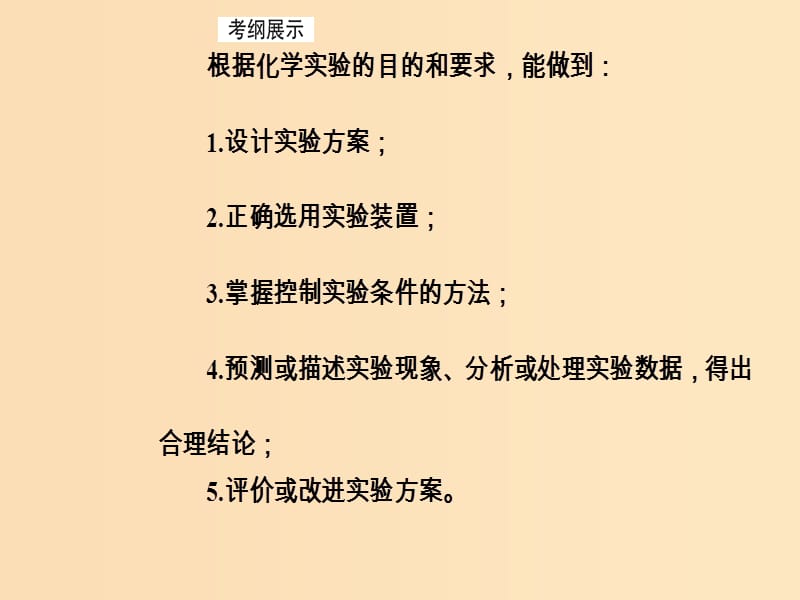 考纲展示

根据化学实验的目的和要求，能做到：

1.设计实验方案；

2.正确选用实验装置；

3.掌握控制实验条件的方法；

4.预测或描述实验现象、分析或处理实验数据，得出合理结论；

5.评价或改进实验方案。